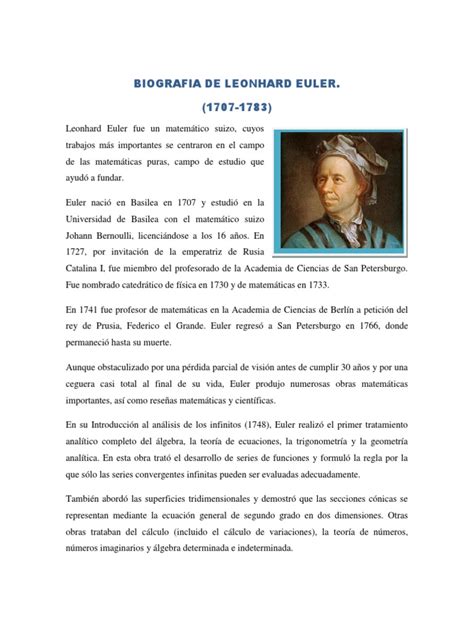 BIOGRAFIA DE LEONHARD EULER.

(1707-1783)

Leonhard Euler fue un matemático suizo, cuyos trabajos más importantes se centraron en el campo de las matemáticas puras, campo de estudio que ayudó a fundar.

Euler nació en Basilea en 1707 y estudió en la Universidad de Basilea con el matemático suizo Johann Bernoulli, licenciándose a los 16 años. En 1727, por invitación de la emperatriz de Rusia Catalina I, fue miembro del profesorado de la Academia de Ciencias de San Petersburgo. Fue nombrado catedrático de física en 1730 y de matemáticas en 1733.

En 1741 fue profesor de matemáticas en la Academia de Ciencias de Berlín a petición del rey de Prusia, Federico el Grande. Euler regresó a San Petersburgo en 1766, donde permaneció hasta su muerte.

Aunque obstaculizado por una pérdida parcial de visión antes de cumplir 30 años y por una ceguera casi total al final de su vida, Euler produjo numerosas obras matemáticas importantes, así como reseñas matemáticas y científicas.

En su Introducción al análisis de los infinitos (1748), Euler realizó el primer tratamiento analítico completo del álgebra, la teoría de ecuaciones, la trigonometría y la geometría analítica. En esta obra trató el desarrollo de series de funciones y formuló la regla por la que sólo las series convergentes infinitas pueden ser evaluadas adecuadamente.

También abordó las superficies tridimensionales y demostró que las secciones cónicas se representan mediante la ecuación general de segundo grado en dos dimensiones. Otras obras trataban del cálculo (incluido el cálculo de variaciones), la teoría de números, números imaginarios y álgebra determinada e indeterminada.